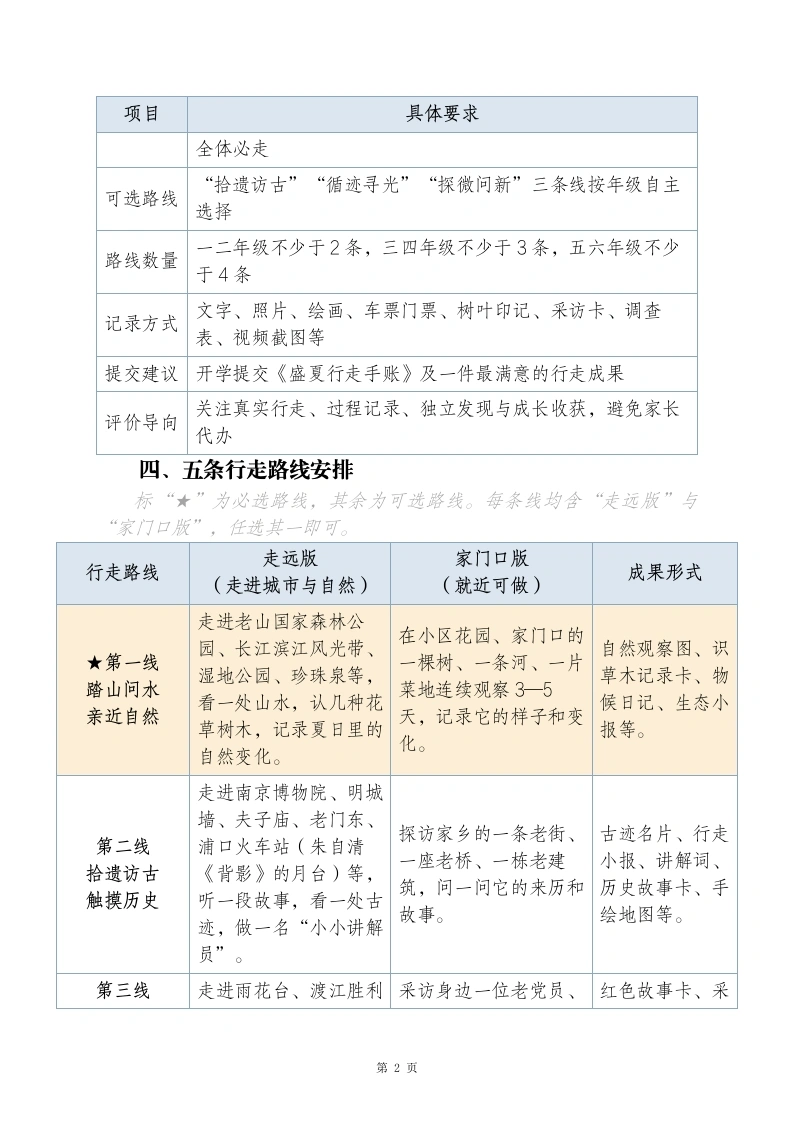 | 项目 | 具体要求 |
|---|---|
| | 全体必走 |
| 可选路线 | “拾遗访古”“循迹寻光”“探微问新”三条线按年级自主选择 |
| 路线数量 | 一二年级不少于 2 条，三四年级不少于 3 条，五六年级不少于 4 条 |
| 记录方式 | 文字、照片、绘画、车票门票、树叶印记、采访卡、调查表、视频截图等 |
| 提交建议 | 开学提交《盛夏行走手账》及一件最满意的行走成果 |
| 评价导向 | 关注真实行走、过程记录、独立发现与成长收获，避免家长代办 |

四、五条行走路线安排

标“★”为必选路线，其余为可选路线。每条线均含“走远版”与“家门口版”，任选其一即可。

| 行走路线 | 走远版（走进城市与自然） | 家门口版（就近可做） | 成果形式 |
|---|---|---|---|
| ★第一线 踏山问水 亲近自然 | 走进老山国家森林公园、长江滨江风光带、湿地公园、珍珠泉等，看一处山水，认几种花草树木，记录夏日里的自然变化。 | 在小区花园、家门口的一棵树、一条河、一片菜地连续观察 3—5 天，记录它的样子和变化。 | 自然观察图、识草木记录卡、物候日记、生态小报等。 |
| 第二线 拾遗访古 触摸历史 | 走进南京博物院、明城墙、夫子庙、老门东、浦口火车站（朱自清《背影》的月台）等，听一段故事，看一处古迹，做一名“小小讲解员”。 | 探访家乡的一条老街、一座老桥、一栋老建筑，问一问它的来历和故事。 | 古迹名片、行走小报、讲解词、历史故事卡、手绘地图等。 |
| 第三线 | 走进雨花台、渡江胜利 | 采访身边一位老党员、 | 红色故事卡、采 |

第 2 页